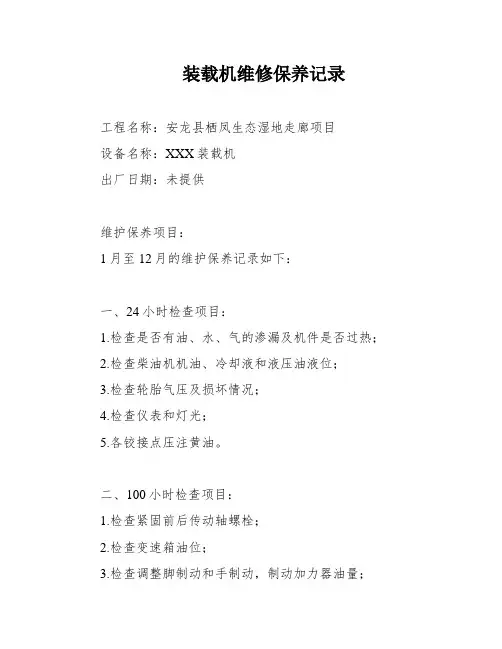 装载机维修保养记录

工程名称：安龙县栖凤生态湿地走廊项目

设备名称：XXX 装载机

出厂日期：未提供

维护保养项目：

1 月至 12 月的维护保养记录如下：

一、24 小时检查项目：

1.检查是否有油、水、气的渗漏及机件是否过热；

2.检查柴油机机油、冷却液和液压油液位；

3.检查轮胎气压及损坏情况；

4.检查仪表和灯光；

5.各铰接点压注黄油。

二、100 小时检查项目：

1.检查紧固前后传动轴螺栓；

2.检查变速箱油位；

3.检查调整脚制动和手制动，制动加力器油量；